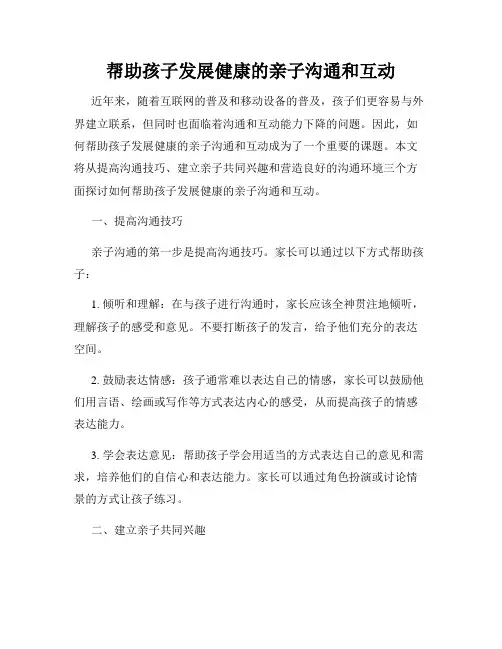 帮助孩子发展健康的亲子沟通和互动

近年来，随着互联网的普及和移动设备的普及，孩子们更容易与外界建立联系，但同时也面临着沟通和互动能力下降的问题。因此，如何帮助孩子发展健康的亲子沟通和互动成为了一个重要的课题。本文将从提高沟通技巧、建立亲子共同兴趣和营造良好的沟通环境三个方面探讨如何帮助孩子发展健康的亲子沟通和互动。

一、提高沟通技巧

亲子沟通的第一步是提高沟通技巧。家长可以通过以下方式帮助孩子：

1. 倾听和理解：在与孩子进行沟通时，家长应该全神贯注地倾听，理解孩子的感受和意见。不要打断孩子的发言，给予他们充分的表达空间。

2. 鼓励表达情感：孩子通常难以表达自己的情感，家长可以鼓励他们用言语、绘画或写作等方式表达内心的感受，从而提高孩子的情感表达能力。

3. 学会表达意见：帮助孩子学会用适当的方式表达自己的意见和需求，培养他们的自信心和表达能力。家长可以通过角色扮演或讨论情景的方式让孩子练习。

二、建立亲子共同兴趣